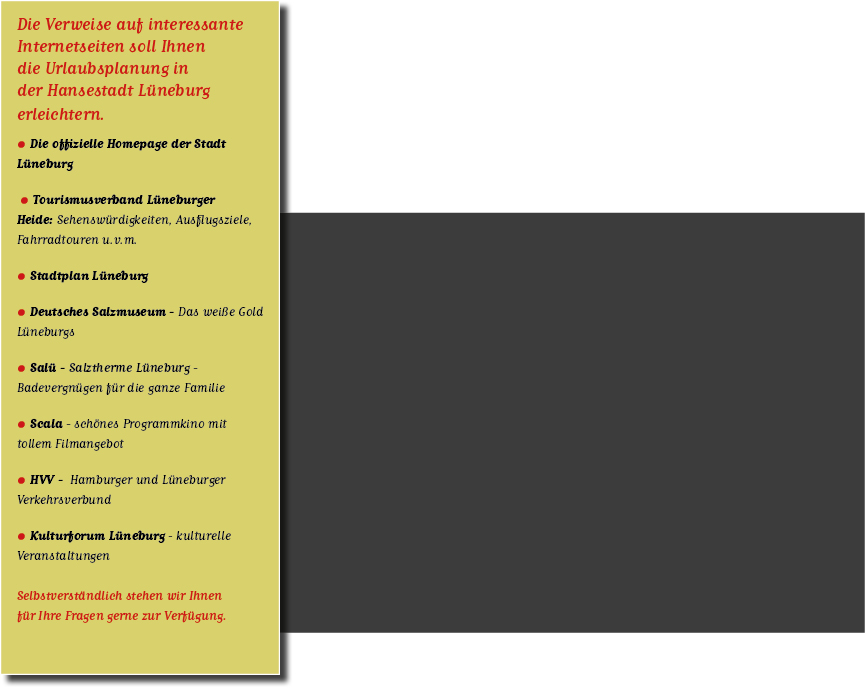 Die Verweise auf interessante Internetseiten soll Ihnen die Urlaubsplanung in der Hansestadt Lüneburg erleichtern.

● Die offizielle Homepage der Stadt Lüneburg

● Tourismusverband Lüneburger Heide: Sehenswürdigkeiten, Ausflugsziele, Fahrradtouren u.v.m.

● Stadtplan Lüneburg

● Deutsches Salzmuseum - Das weiße Gold Lüneburgs

● Salü - Salztherme Lüneburg - Badevergnügen für die ganze Familie

● Scala - schönes Programmkino mit tollem Filmangebot

● HVV - Hamburger und Lüneburger Verkehrsverbund

● Kulturforum Lüneburg - kulturelle Veranstaltungen

Selbstverständlich stehen wir Ihnen für Ihre Fragen gerne zur Verfügung.